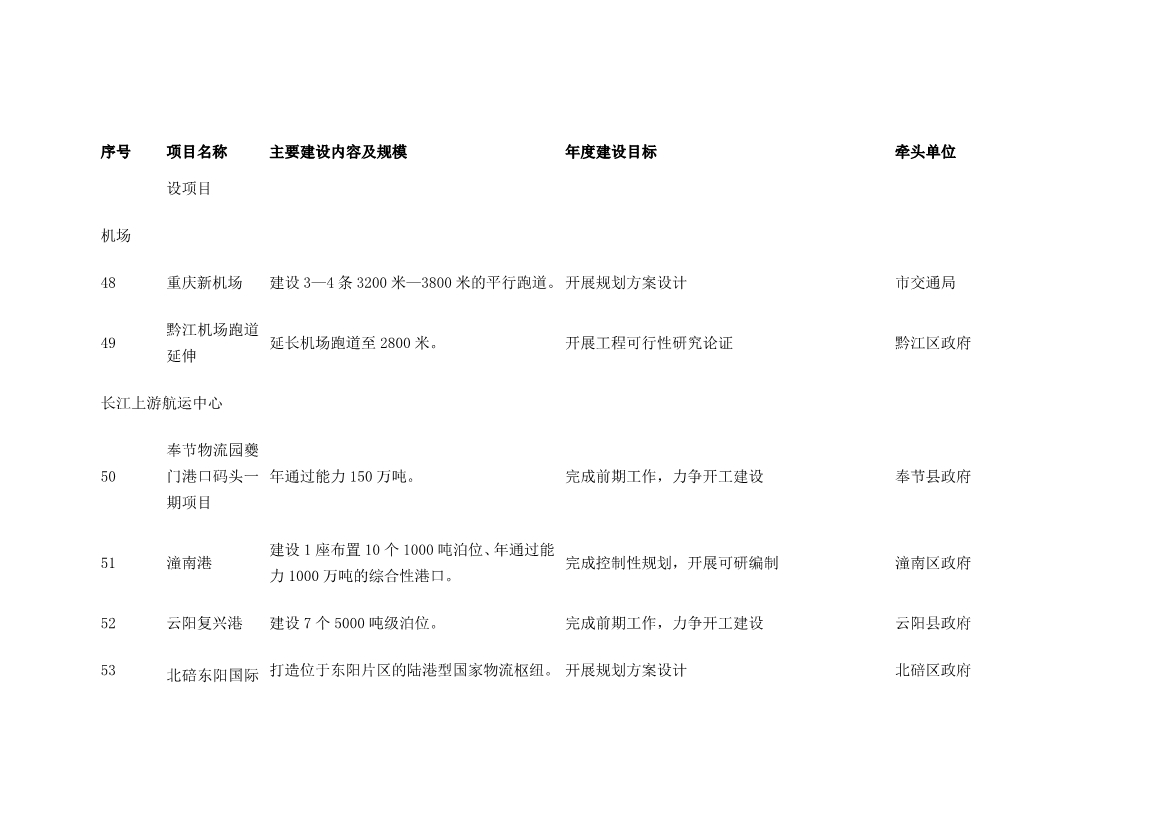 | 序号 | 项目名称 | 主要建设内容及规模 | 年度建设目标 | 牵头单位 |
|---|---|---|---|---|
| | 设项目 | | | |
| 机场 | | | | |
| 48 | 重庆新机场 | 建设 3—4 条 3200 米—3800 米的平行跑道。 | 开展规划方案设计 | 市交通局 |
| 49 | 黔江机场跑道延伸 | 延长机场跑道至 2800 米。 | 开展工程可行性研究论证 | 黔江区政府 |
| 长江上游航运中心 | | | | |
| 50 | 奉节物流园夔门港口码头一期项目 | 年通过能力 150 万吨。 | 完成前期工作，力争开工建设 | 奉节县政府 |
| 51 | 潼南港 | 建设 1 座布置 10 个 1000 吨泊位、年通过能力 1000 万吨的综合性港口。 | 完成控制性规划，开展可研编制 | 潼南区政府 |
| 52 | 云阳复兴港 | 建设 7 个 5000 吨级泊位。 | 完成前期工作，力争开工建设 | 云阳县政府 |
| 53 | 北碚东阳国际 | 打造位于东阳片区的陆港型国家物流枢纽。 | 开展规划方案设计 | 北碚区政府 |